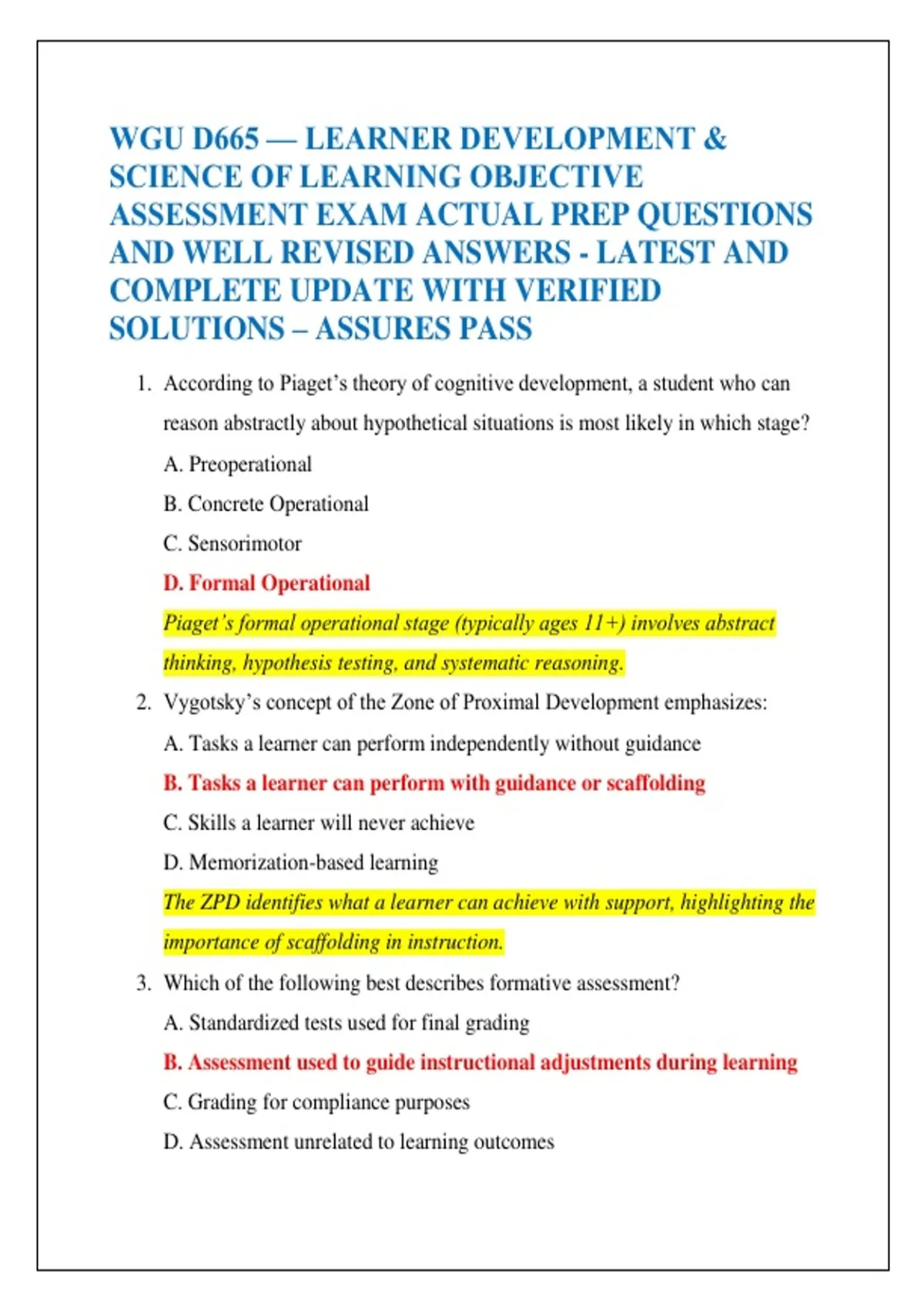 WGU D665 — LEARNER DEVELOPMENT & SCIENCE OF LEARNING OBJECTIVE ASSESSMENT EXAM ACTUAL PREP QUESTIONS AND WELL REVISED ANSWERS - LATEST AND COMPLETE UPDATE WITH VERIFIED SOLUTIONS – ASSURES PASS

1. According to Piaget's theory of cognitive development, a student who can reason abstractly about hypothetical situations is most likely in which stage?

A. Preoperational

B. Concrete Operational

C. Sensorimotor

D. Formal Operational

Piaget's formal operational stage (typically ages 11+) involves abstract thinking, hypothesis testing, and systematic reasoning.

2. Vygotsky's concept of the Zone of Proximal Development emphasizes:

A. Tasks a learner can perform independently without guidance

B. Tasks a learner can perform with guidance or scaffolding

C. Skills a learner will never achieve

D. Memorization-based learning

The ZPD identifies what a learner can achieve with support, highlighting the importance of scaffolding in instruction.

3. Which of the following best describes formative assessment?

A. Standardized tests used for final grading

B. Assessment used to guide instructional adjustments during learning

C. Grading for compliance purposes

D. Assessment unrelated to learning outcomes